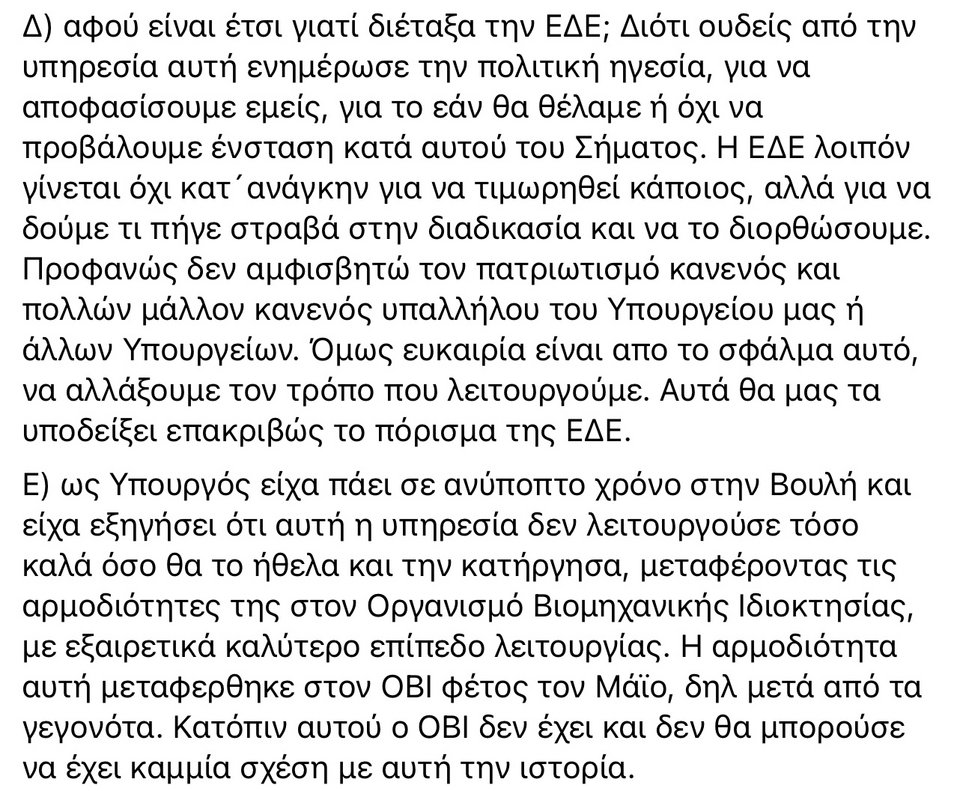 Δ) αφού είναι έτσι γιατί διέταξα την ΕΔΕ; Διότι ουδείς από την υπηρεσία αυτή ενημέρωσε την πολιτική ηγεσία, για να αποφασίσουμε εμείς, για το εάν θα θέλαμε ή όχι να προβάλουμε ένσταση κατά αυτού του Σήματος. Η ΕΔΕ λοιπόν γίνεται όχι κατ΄ανάγκην για να τιμωρηθεί κάποιος, αλλά για να δούμε τι πήγε στραβά στην διαδικασία και να το διορθώσουμε. Προφανώς δεν αμφισβητώ τον πατριωτισμό κανενός και πολλών μάλλον κανενός υπαλλήλου του Υπουργείου μας ή άλλων Υπουργείων. Όμως ευκαιρία είναι απο το σφάλμα αυτό, να αλλάξουμε τον τρόπο που λειτουργούμε. Αυτά θα μας τα υποδείξει επακριβώς το πόρισμα της ΕΔΕ.

Ε) ως Υπουργός είχα πάει σε ανύποπτο χρόνο στην Βουλή και είχα εξηγήσει ότι αυτή η υπηρεσία δεν λειτουργούσε τόσο καλά όσο θα το ήθελα και την κατήργησα, μεταφέροντας τις αρμοδιότητες της στον Οργανισμό Βιομηχανικής Ιδιοκτησίας, με εξαιρετικά καλύτερο επίπεδο λειτουργίας. Η αρμοδιότητα αυτή μεταφερθηκε στον ΟΒΙ φέτος τον Μάϊο, δηλ μετά από τα γεγονότα. Κατόπιν αυτού ο ΟΒΙ δεν έχει και δεν θα μπορούσε να έχει καμμία σχέση με αυτή την ιστορία.